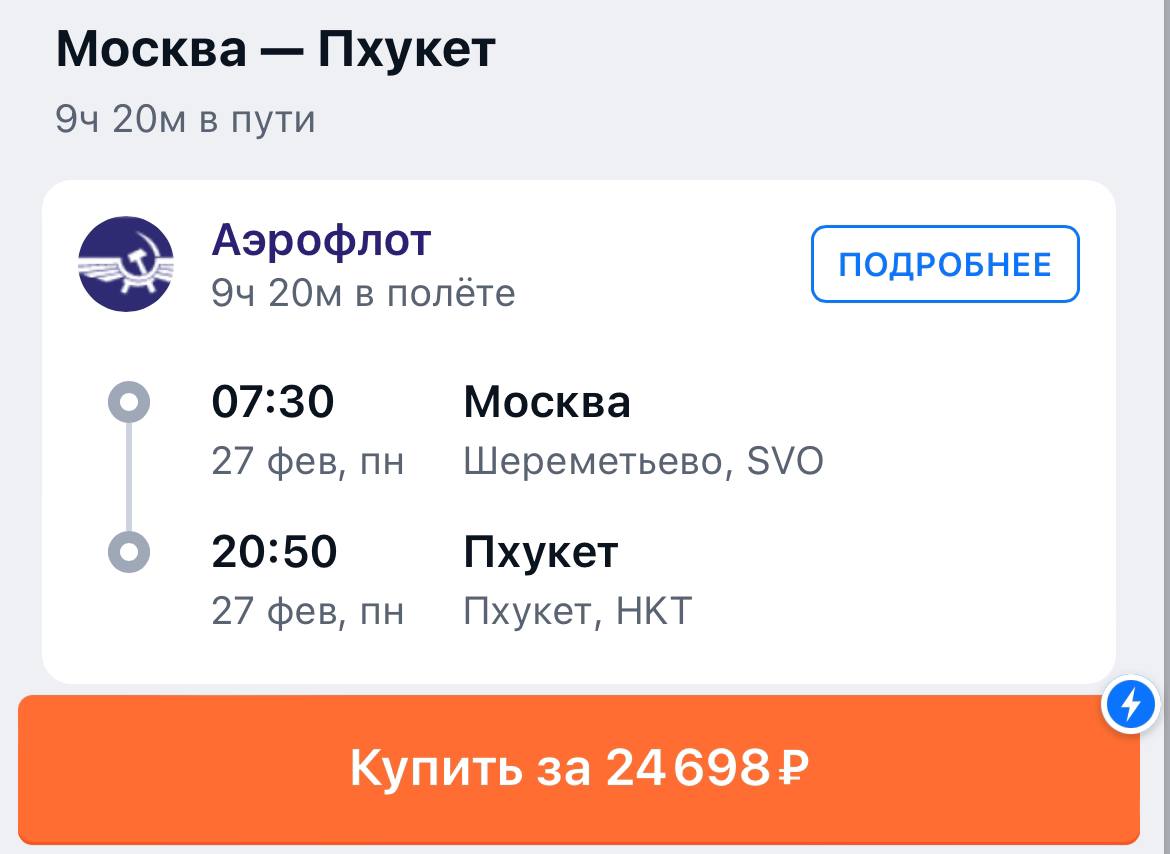 Москва — Пхукет

9ч 20м в пути

Аэрофлот
9ч 20м в полёте

ПОДРОБНЕЕ

07:30
27 фев, пн

Москва
Шереметьево, SVO

20:50
27 фев, пн

Пхукет
Пхукет, HKT

Купить за 24 698 ₽